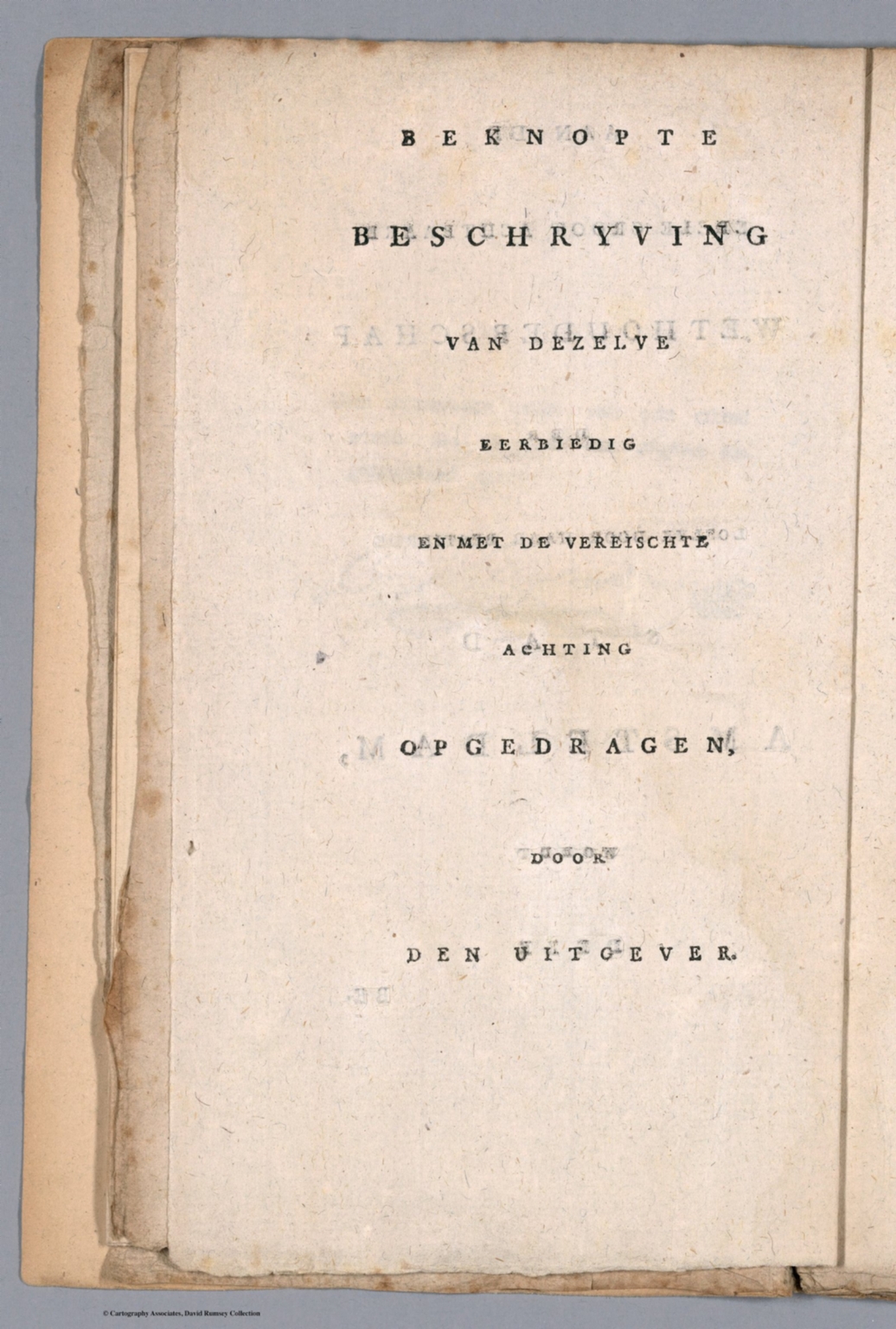 BEKNOPTE

BESCHRYVING

VAN DEZELVE

EERBIEDIG

EN MET DE VEREISCHTE

ACHTING

OPGEDRAGEN,

DOOR

DEN UITGEVER.

© Cartography Associates, David Rumsey Collection